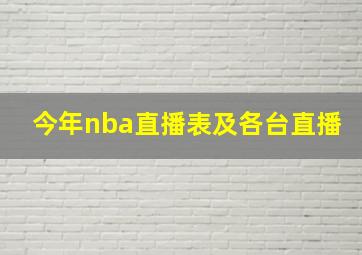 今年nba直播表及各台直播